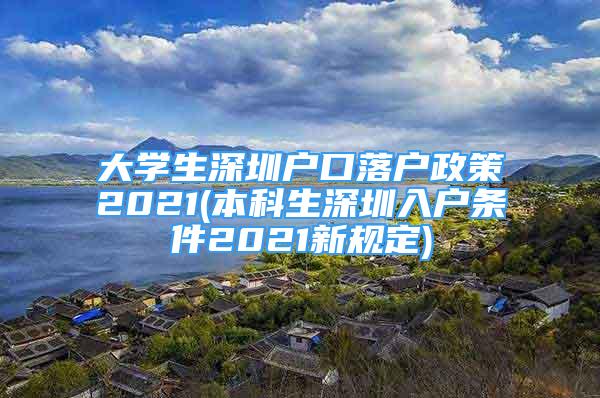 大学生深圳户口落户政策2021(本科生深圳入户条件2021新规定)